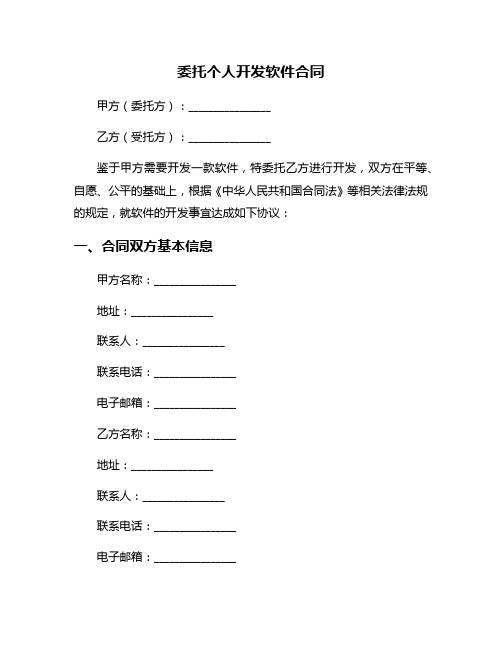 委托个人开发软件合同

甲方（委托方）：______________

乙方（受托方）：______________

鉴于甲方需要开发一款软件，特委托乙方进行开发，双方在平等、自愿、公平的基础上，根据《中华人民共和国合同法》等相关法律法规的规定，就软件的开发事宜达成如下协议：

一、合同双方基本信息

甲方名称：______________

地址：______________

联系人：______________

联系电话：______________

电子邮箱：______________

乙方名称：______________

地址：______________

联系人：______________

联系电话：______________

电子邮箱：______________